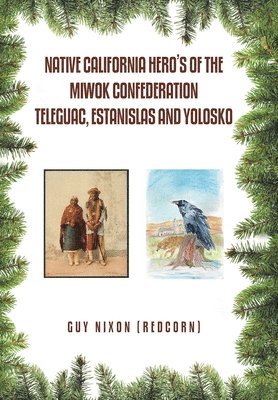 NATIVE CALIFORNIA HERO'S OF THE MIWOK CONFEDERATION TELEGUAC, ESTANISLAS AND YOLOSKO

GUY NIXON (REDCORN)